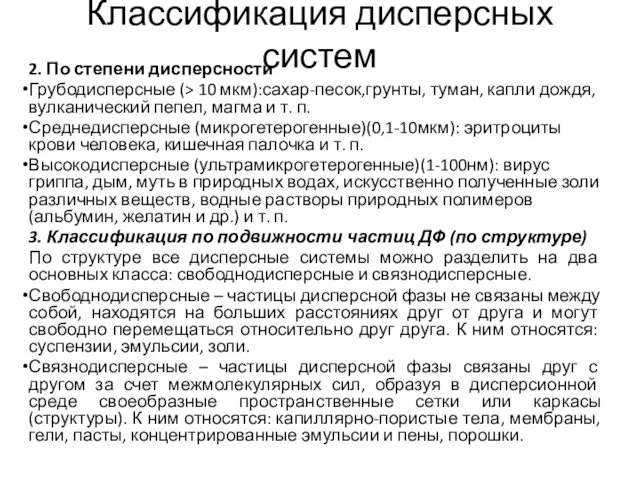 Классификация дисперсных систем

2. По степени дисперсности

•Грубодисперсные (> 10 мкм):сахар-песок,грунты, туман, капли дождя, вулканический пепел, магма и т. п.

•Среднедисперсные (микрогетерогенные)(0,1-10мкм): эритроциты крови человека, кишечная палочка и т. п.

•Высокодисперсные (ультрамикрогетерогенные)(1-100нм): вирус гриппа, дым, муть в природных водах, искусственно полученные золи различных веществ, водные растворы природных полимеров (альбумин, желатин и др.) и т. п.

3. Классификация по подвижности частиц ДФ (по структуре)

По структуре все дисперсные системы можно разделить на два основных класса: свободнодисперсные и связнодисперсные.

•Свободнодисперсные – частицы дисперсной фазы не связаны между собой, находятся на больших расстояниях друг от друга и могут свободно перемещаться относительно друг друга. К ним относятся: суспензии, эмульсии, золи.

•Связнодисперсные – частицы дисперсной фазы связаны друг с другом за счет межмолекулярных сил, образуя в дисперсионной среде своеобразные пространственные сетки или каркасы (структуры). К ним относятся: капиллярно-пористые тела, мембраны, гели, пасты, концентрированные эмульсии и пены, порошки.